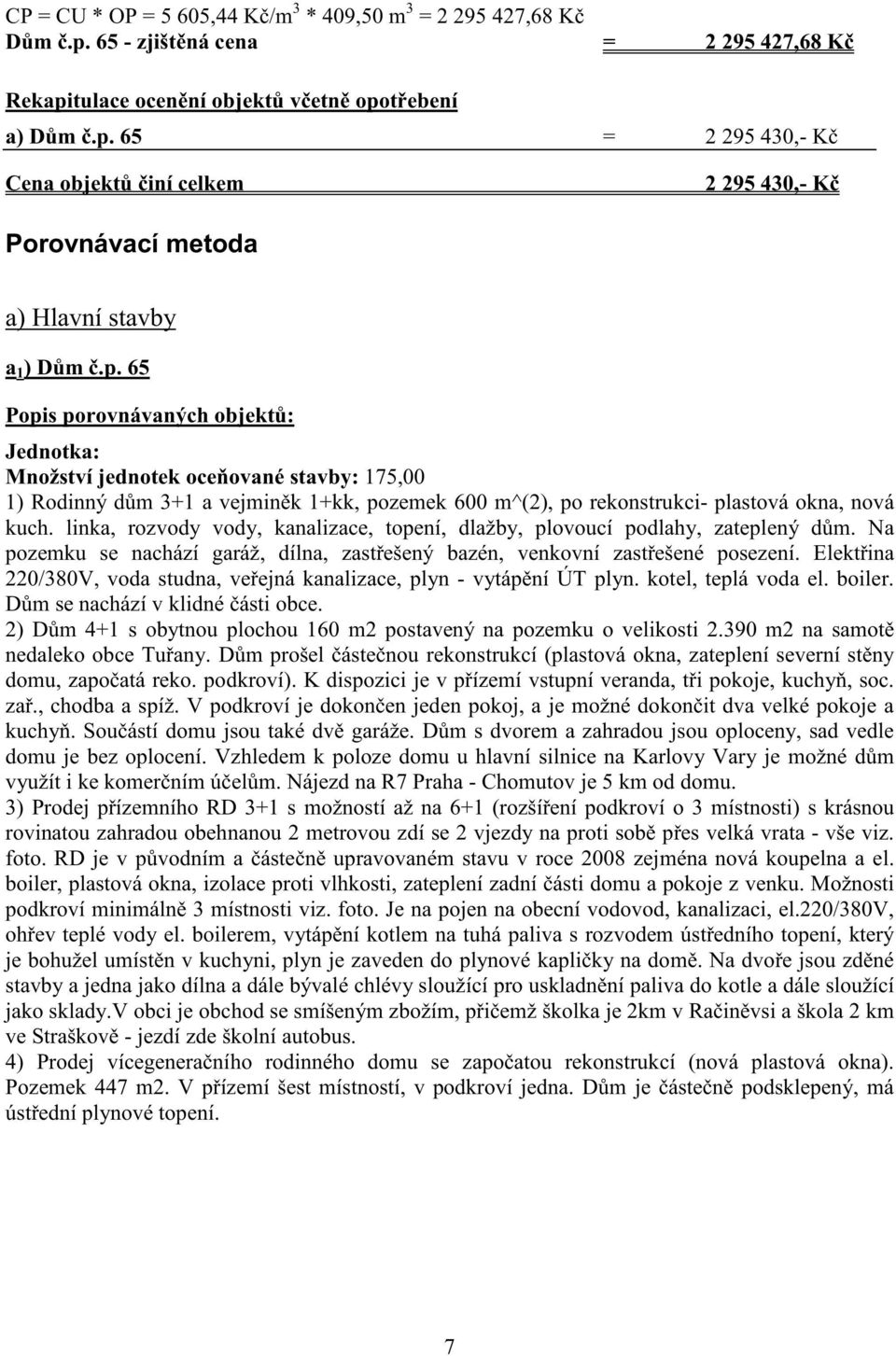 CP = CU * OP = 5 605,44 Kč/m$^3$ * 409,50 m$^3$ = 2 295 427,68 Kč
Dům č.p. 65 - zjištěná cena = 2 295 427,68 Kč

Rekapitulace ocenění objektů včetně opotřebení
a) Dům č.p. 65 = 2 295 430,- Kč
Cena objektů činí celkem 2 295 430,- Kč

Porovnávací metoda

a) Hlavní stavby

a$_1$) Dům č.p. 65

Popis porovnávaných objektů:

Jednotka:
Množství jednotek oceňované stavby: 175,00
1) Rodinný dům 3+1 a vejminěk 1+kk, pozemek 600 m^(2), po rekonstrukci- plastová okna, nová kuch. linka, rozvody vody, kanalizace, topení, dlažby, plovoucí podlahy, zateplený dům. Na pozemku se nachází garáž, dílna, zastřešený bazén, venkovní zastřešené posezení. Elektřina 220/380V, voda studna, veřejná kanalizace, plyn - vytápění ÚT plyn. kotel, teplá voda el. boiler. Dům se nachází v klidné části obce.
2) Dům 4+1 s obytnou plochou 160 m2 postavený na pozemku o velikosti 2.390 m2 na samotě nedaleko obce Tuřany. Dům prošel částečnou rekonstrukcí (plastová okna, zateplení severní stěny domu, započatá reko. podkroví). K dispozici je v přízemí vstupní veranda, tři pokoje, kuchyň, soc. zař., chodba a spíž. V podkroví je dokončen jeden pokoj, a je možné dokončit dva velké pokoje a kuchyň. Součástí domu jsou také dvě garáže. Dům s dvorem a zahradou jsou oploceny, sad vedle domu je bez oplocení. Vzhledem k poloze domu u hlavní silnice na Karlovy Vary je možné dům využít i ke komerčním účelům. Nájezd na R7 Praha - Chomutov je 5 km od domu.
3) Prodej přízemního RD 3+1 s možností až na 6+1 (rozšíření podkroví o 3 místnosti) s krásnou rovinatou zahradou obehnanou 2 metrovou zdí se 2 vjezdy na proti sobě přes velká vrata - vše viz. foto. RD je v původním a částečně upravovaném stavu v roce 2008 zejména nová koupelna a el. boiler, plastová okna, izolace proti vlhkosti, zateplení zadní části domu a pokoje z venku. Možnosti podkroví minimálně 3 místnosti viz. foto. Je na pojen na obecní vodovod, kanalizaci, el.220/380V, ohřev teplé vody el. boilerem, vytápění kotlem na tuhá paliva s rozvodem ústředního topení, který je bohužel umístěn v kuchyni, plyn je zaveden do plynové kapličky na domě. Na dvoře jsou zděné stavby a jedna jako dílna a dále bývalé chlévy sloužící pro uskladnění paliva do kotle a dále sloužící jako sklady.V obci je obchod se smíšeným zbožím, přičemž školka je 2km v Račiněvsi a škola 2 km ve Straškově - jezdí zde školní autobus.
4) Prodej vícegeneračního rodinného domu se započatou rekonstrukcí (nová plastová okna). Pozemek 447 m2. V přízemí šest místností, v podkroví jedna. Dům je částečně podsklepený, má ústřední plynové topení.

7